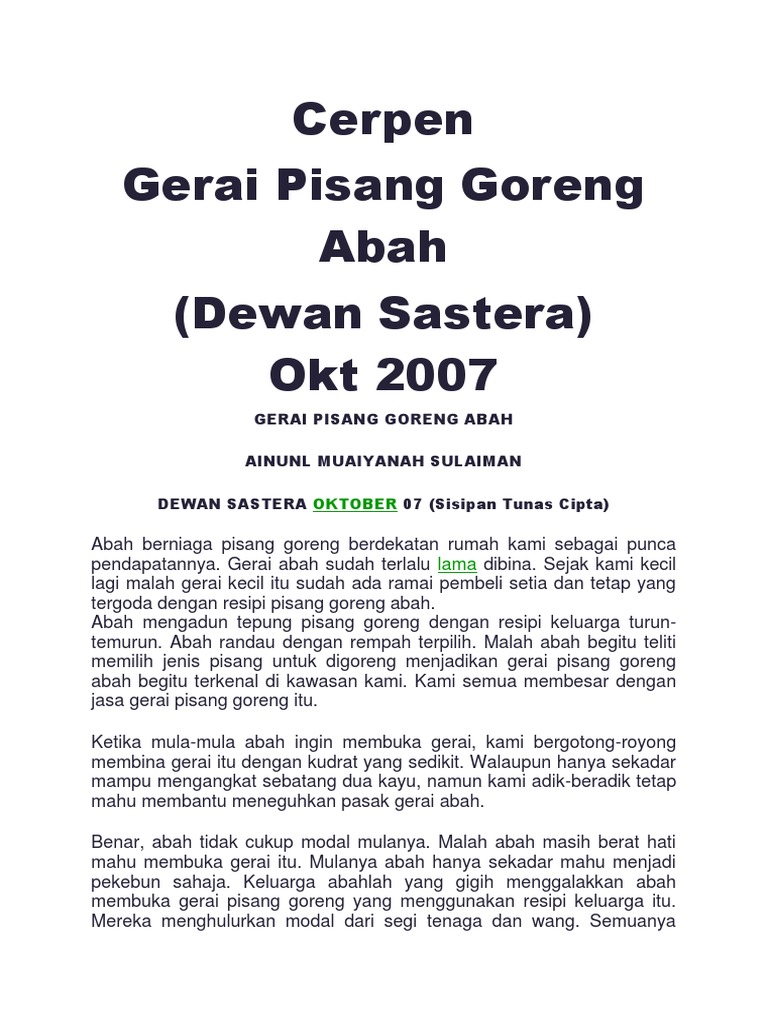 Cerpen
Gerai Pisang Goreng Abah
(Dewan Sastera)
Okt 2007

GERAI PISANG GORENG ABAH

AINUNL MUAIYANAH SULAIMAN

DEWAN SASTERA OKTOBER 07 (Sisipan Tunas Cipta)

Abah berniaga pisang goreng berdekatan rumah kami sebagai punca pendapatannya. Gerai abah sudah terlalu lama dibina. Sejak kami kecil lagi malah gerai kecil itu sudah ada ramai pembeli setia dan tetap yang tergoda dengan resipi pisang goreng abah.
Abah mengadun tepung pisang goreng dengan resipi keluarga turun-temurun. Abah randau dengan rempah terpilih. Malah abah begitu teliti memilih jenis pisang untuk digoreng menjadikan gerai pisang goreng abah begitu terkenal di kawasan kami. Kami semua membesar dengan jasa gerai pisang goreng itu.

Ketika mula-mula abah ingin membuka gerai, kami bergotong-royong membina gerai itu dengan kudrat yang sedikit. Walaupun hanya sekadar mampu mengangkat sebatang dua kayu, namun kami adik-beradik tetap mahu membantu meneguhkan pasak gerai abah.

Benar, abah tidak cukup modal mulanya. Malah abah masih berat hati mahu membuka gerai itu. Mulanya abah hanya sekadar mahu menjadi pekebun sahaja. Keluarga abahlah yang gigih menggalakkan abah membuka gerai pisang goreng yang menggunakan resipi keluarga itu. Mereka menghulurkan modal dari segi tenaga dan wang. Semuanya